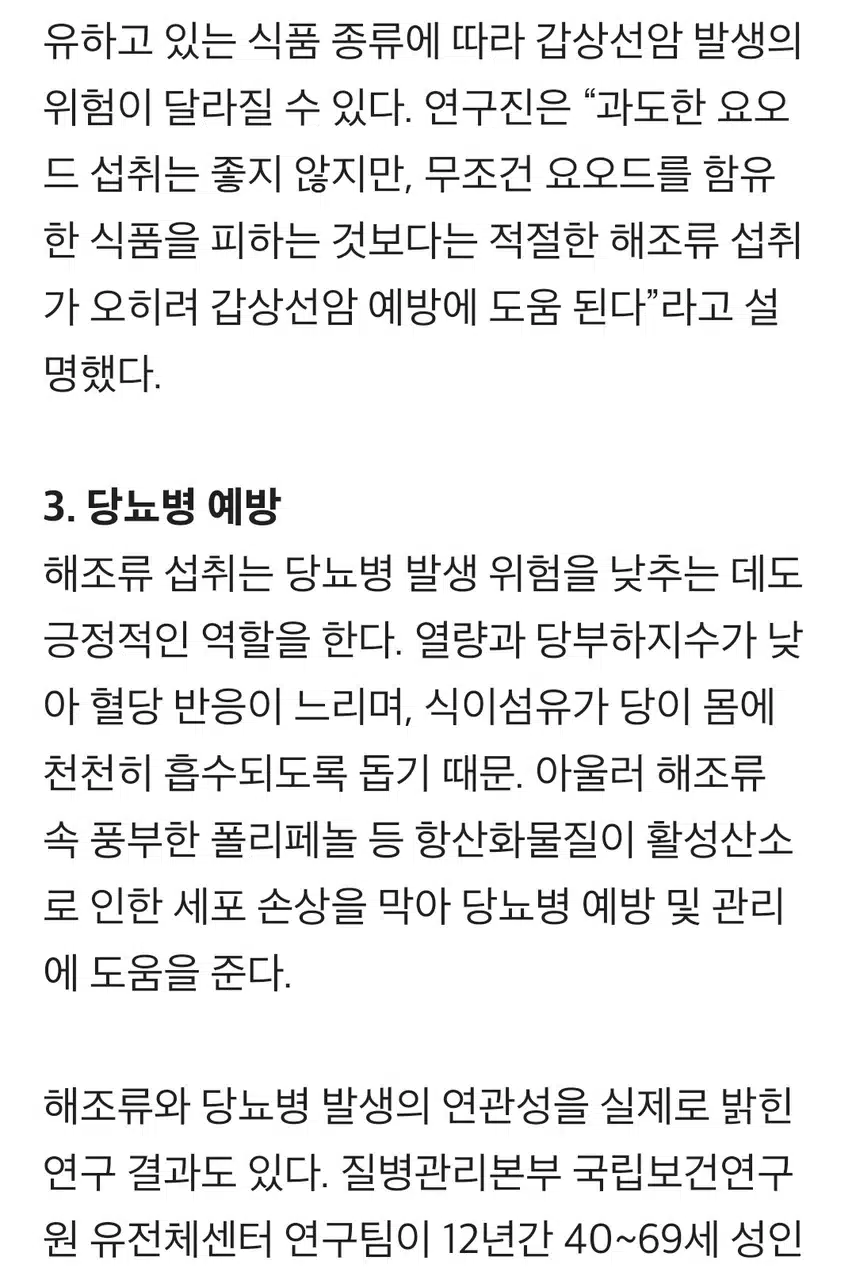 유하고 있는 식품 종류에 따라 갑상선암 발생의 위험이 달라질 수 있다. 연구진은 “과도한 요오드 섭취는 좋지 않지만, 무조건 요오드를 함유한 식품을 피하는 것보다는 적절한 해조류 섭취가 오히려 갑상선암 예방에 도움 된다”라고 설명했다.

3. 당뇨병 예방
해조류 섭취는 당뇨병 발생 위험을 낮추는 데도 긍정적인 역할을 한다. 열량과 당부하지수가 낮아 혈당 반응이 느리며, 식이섬유가 당이 몸에 천천히 흡수되도록 돕기 때문. 아울러 해조류 속 풍부한 폴리페놀 등 항산화물질이 활성산소로 인한 세포 손상을 막아 당뇨병 예방 및 관리에 도움을 준다.

해조류와 당뇨병 발생의 연관성을 실제로 밝힌 연구 결과도 있다. 질병관리본부 국립보건연구원 유전체센터 연구팀이 12년간 40~69세 성인